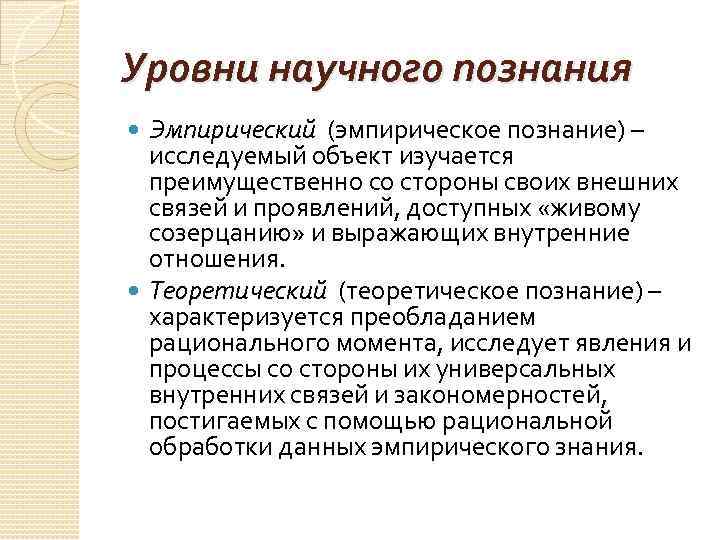 Уровни научного познания

Эмпирический (эмпирическое познание) – исследуемый объект изучается преимущественно со стороны своих внешних связей и проявлений, доступных «живому созерцанию» и выражающих внутренние отношения.

Теоретический (теоретическое познание) – характеризуется преобладанием рационального момента, исследует явления и процессы со стороны их универсальных внутренних связей и закономерностей, постигаемых с помощью рациональной обработки данных эмпирического знания.